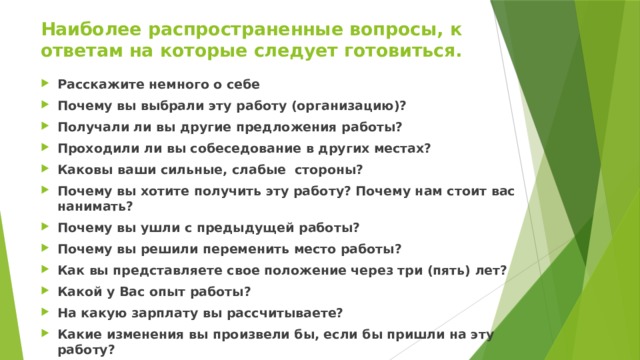 Наиболее распространенные вопросы, к ответам на которые следует готовиться.

Расскажите немного о себе

Почему вы выбрали эту работу (организацию)?

Получали ли вы другие предложения работы?

Проходили ли вы собеседование в других местах?

Каковы ваши сильные, слабые стороны?

Почему вы хотите получить эту работу? Почему нам стоит вас нанимать?

Почему вы ушли с предыдущей работы?

Почему вы решили переменить место работы?

Как вы представляете свое положение через три (пять) лет?

Какой у Вас опыт работы?

На какую зарплату вы рассчитываете?

Какие изменения вы произвели бы, если бы пришли на эту работу?